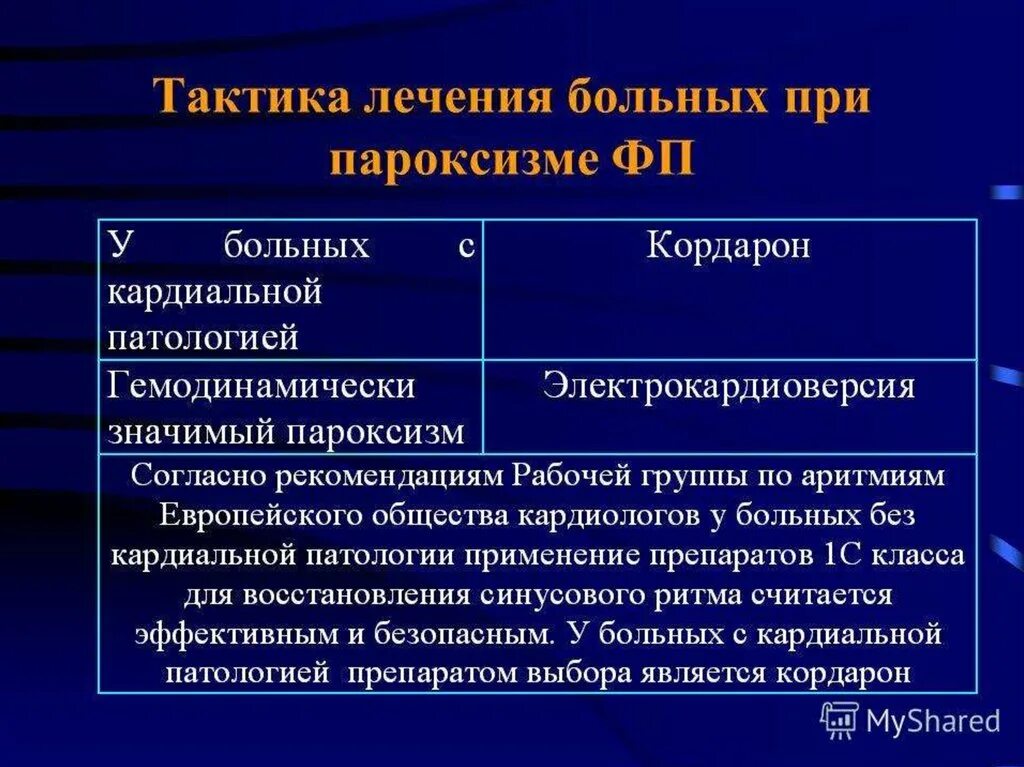 Тактика лечения больных при пароксизме ФП

| У больных с кардиальной патологией | Кордарон |
|---|---|
| Гемодинамически значимый пароксизм | Электрокардиоверсия |
| Согласно рекомендациям Рабочей группы по аритмиям Европейского общества кардиологов у больных без кардиальной патологии применение препаратов 1С класса для восстановления синусового ритма считается эффективным и безопасным. У больных с кардиальной патологией препаратом выбора является кордарон | |

MyShared